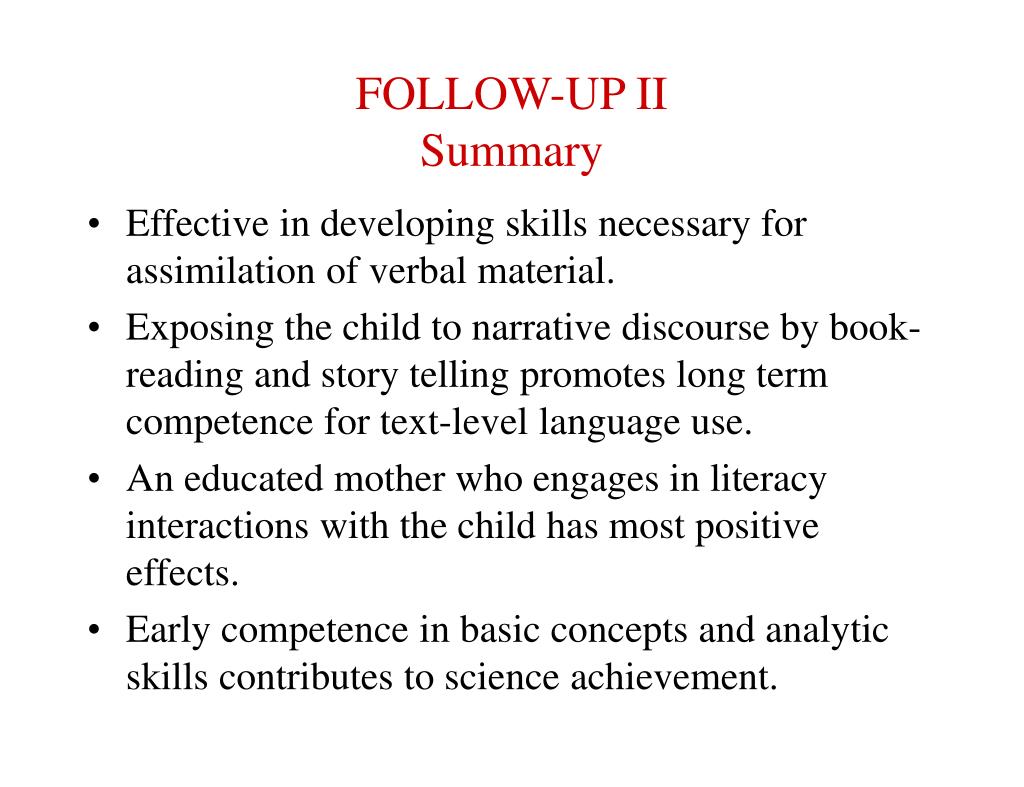 FOLLOW-UP II
Summary

• Effective in developing skills necessary for assimilation of verbal material.
• Exposing the child to narrative discourse by book-reading and story telling promotes long term competence for text-level language use.
• An educated mother who engages in literacy interactions with the child has most positive effects.
• Early competence in basic concepts and analytic skills contributes to science achievement.